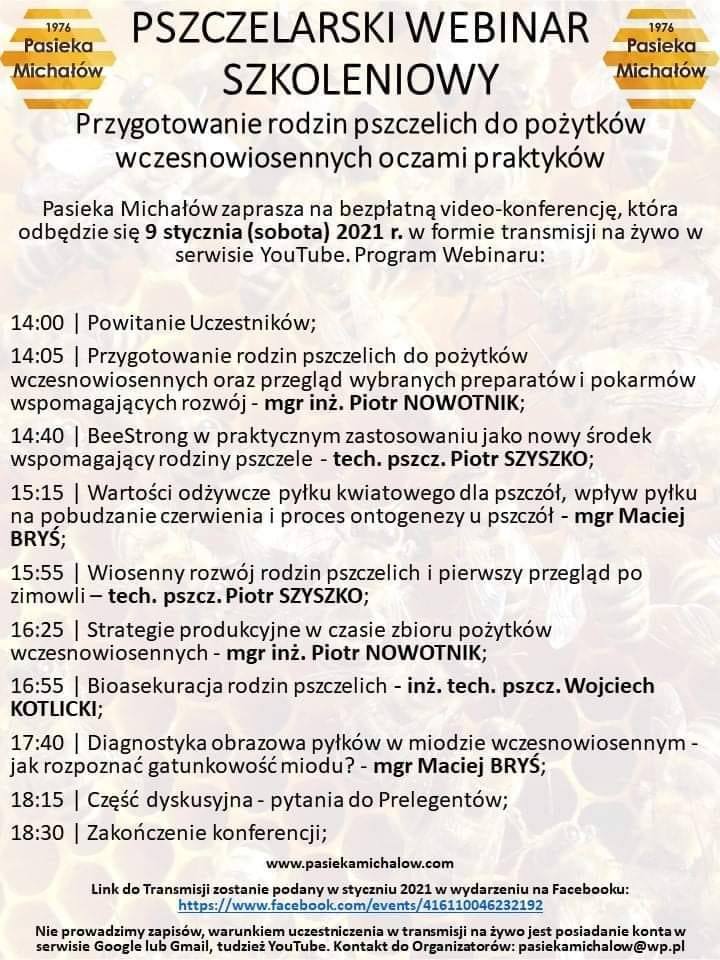 1976
Pasieka
Michałów

PSZCZELARSKI WEBINAR SZKOLENIOWY

1976
Pasieka
Michałów

Przygotowanie rodzin pszczelich do pożytków wczesnowiosennych oczami praktyków

Pasieka Michałów zaprasza na bezpłatną video-konferencję, która odbędzie się 9 stycznia (sobota) 2021 r. w formie transmisji na żywo w serwisie YouTube. Program Webinaru:

14:00 | Powitanie Uczestników;

14:05 | Przygotowanie rodzin pszczelich do pożytków wczesnowiosennych oraz przegląd wybranych preparatów i pokarmów wspomagających rozwój - mgr inż. Piotr NOWOTNIK;

14:40 | BeeStrong w praktycznym zastosowaniu jako nowy środek wspomagający rodziny pszczele - tech. pszcz. Piotr SZYSZKO;

15:15 | Wartości odżywcze pyłku kwiatowego dla pszczół, wpływ pyłku na pobudzanie czerwienia i proces ontogenezy u pszczół - mgr Maciej BRYŚ;

15:55 | Wiosenny rozwój rodzin pszczelich i pierwszy przegląd po zimowli – tech. pszcz. Piotr SZYSZKO;

16:25 | Strategie produkcyjne w czasie zbioru pożytków wczesnowiosennych - mgr inż. Piotr NOWOTNIK;

16:55 | Bioasekuracja rodzin pszczelich - inż. tech. pszcz. Wojciech KOTLICKI;

17:40 | Diagnostyka obrazowa pyłków w miodzie wczesnowiosennym - jak rozpoznać gatunkowość miodu? - mgr Maciej BRYŚ;

18:15 | Część dyskusyjna - pytania do Prelegentów;

18:30 | Zakończenie konferencji;

www.pasiekamichalow.com

Link do Transmisji zostanie podany w styczniu 2021 w wydarzeniu na Facebooku:
https://www.facebook.com/events/416110046232192

Nie prowadzimy zapisów, warunkiem uczestniczenia w transmisji na żywo jest posiadanie konta w serwisie Google lub Gmail, tudzież YouTube. Kontakt do Organizatorów: pasiekamichalow@wp.pl